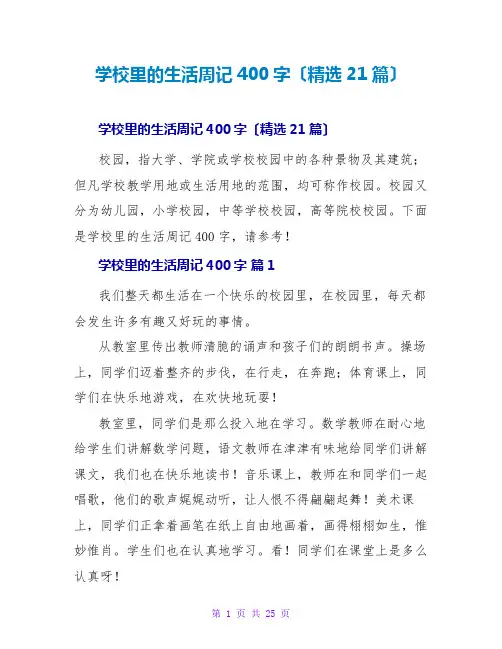 学校里的生活周记400字〔精选21篇〕

学校里的生活周记400字〔精选21篇〕

校园，指大学、学院或学校校园中的各种景物及其建筑；但凡学校教学用地或生活用地的范围，均可称作校园。校园又分为幼儿园，小学校园，中等学校校园，高等院校校园。下面是学校里的生活周记400字，请参考！

学校里的生活周记400字 篇1

我们整天都生活在一个快乐的校园里，在校园里，每天都会发生许多有趣又好玩的事情。

从教室里传出教师清脆的诵声和孩子们的朗朗书声。操场上，同学们迈着整齐的步伐，在行走，在奔跑；体育课上，同学们在快乐地游戏，在欢快地玩耍！

教室里，同学们是那么投入地在学习。数学教师在耐心地给学生们讲解数学问题，语文教师在津津有味地给同学们讲解课文，我们也在快乐地读书！音乐课上，教师在和同学们一起唱歌，他们的歌声娓娓动听，让人恨不得翩翩起舞！美术课上，同学们正拿着画笔在纸上自由地画着，画得栩栩如生，惟妙惟肖。学生们也在认真地学习。看！同学们在课堂上是多么认真呀！

第 1 页 共 25 页